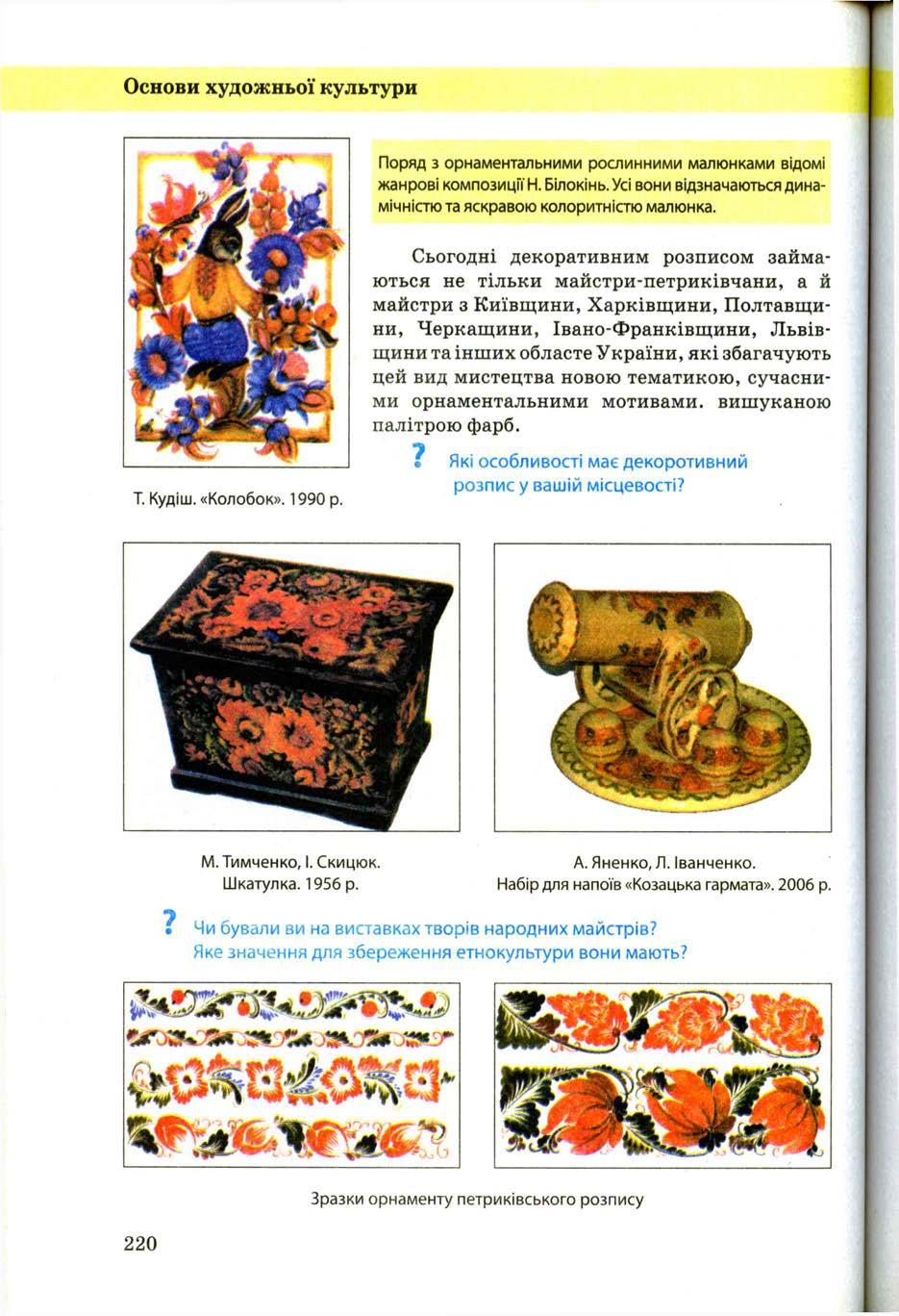 Основи художньої культури

Поряд з орнаментальними рослинними малюнками відомі жанрові композиції Н. Білокінь. Усі вони відзначаються динамічністю та яскравою колоритністю малюнка.

Сьогодні декоративним розписом займаються не тільки майстри-петриківчани, а й майстри з Київщини, Харківщини, Полтавщини, Черкащини, Івано-Франківщини, Львівщини та інших областе України, які збагачують цей вид мистецтва новою тематикою, сучасними орнаментальними мотивами. вишуканою палітрою фарб.

? Які особливості має декоротивний розпис у вашій місцевості?

Т. Кудіш. «Колобок». 1990 р.

М. Тимченко, І. Скицюк. Шкатулка. 1956 р.

А. Яненко, Л. Іванченко. Набір для напоїв «Козацька гармата». 2006 р.

? Чи бували ви на виставках творів народних майстрів? Яке значення для збереження етнокультури вони мають?

Зразки орнаменту петриківського розпису

220